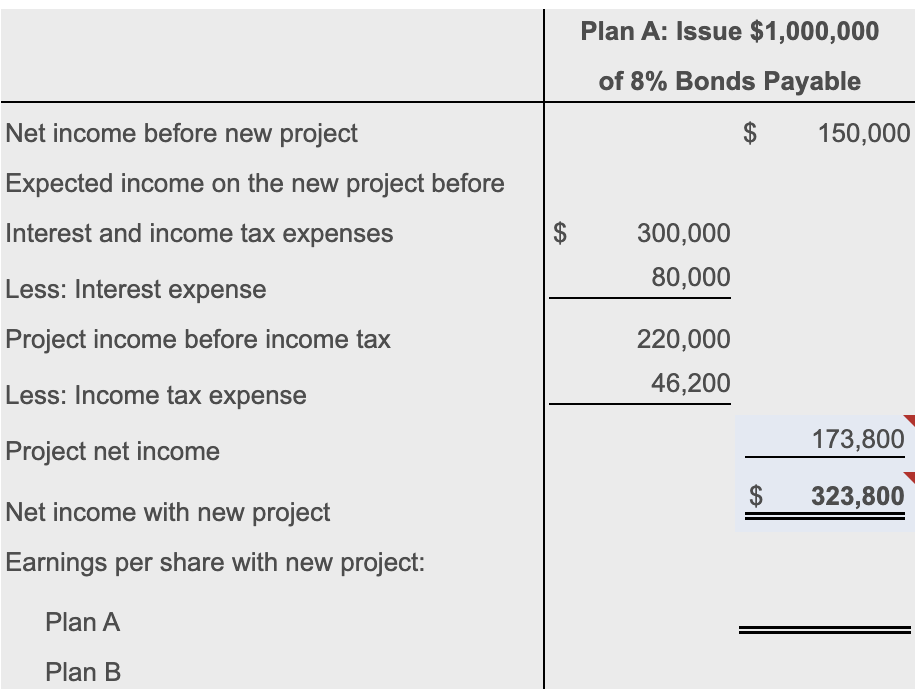 | | Plan A: Issue \$1,000,000 of 8% Bonds Payable | |
|---|---|---|
| Net income before new project | | \$ 150,000 |
| Expected income on the new project before | | |
| Interest and income tax expenses | \$ 300,000 | |
| Less: Interest expense | 80,000 | |
| Project income before income tax | 220,000 | |
| Less: Income tax expense | 46,200 | |
| Project net income | | 173,800 |
| Net income with new project | | \$ 323,800 |
| Earnings per share with new project: | | |
| Plan A | | |
| Plan B | | |